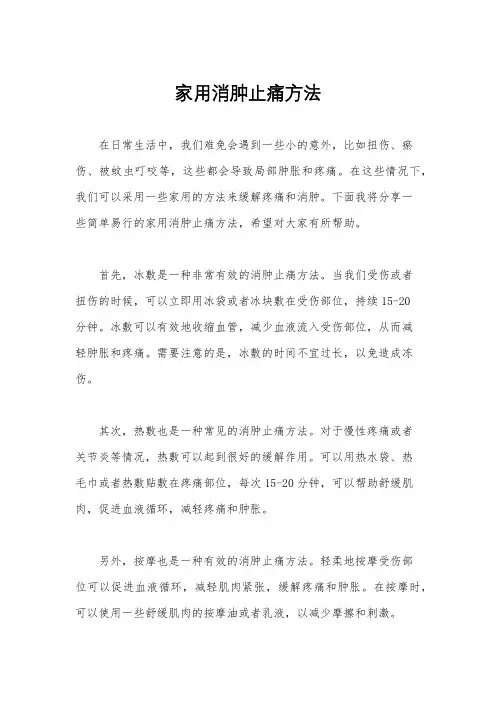 家用消肿止痛方法

在日常生活中，我们难免会遇到一些小的意外，比如扭伤、擦伤、被蚊虫叮咬等，这些都会导致局部肿胀和疼痛。在这些情况下，我们可以采用一些家用的方法来缓解疼痛和消肿。下面我将分享一些简单易行的家用消肿止痛方法，希望对大家有所帮助。

首先，冰敷是一种非常有效的消肿止痛方法。当我们受伤或者扭伤的时候，可以立即用冰袋或者冰块敷在受伤部位，持续 15-20 分钟。冰敷可以有效地收缩血管，减少血液流入受伤部位，从而减轻肿胀和疼痛。需要注意的是，冰敷的时间不宜过长，以免造成冻伤。

其次，热敷也是一种常见的消肿止痛方法。对于慢性疼痛或者关节炎等情况，热敷可以起到很好的缓解作用。可以用热水袋、热毛巾或者热敷贴敷在疼痛部位，每次 15-20 分钟，可以帮助舒缓肌肉，促进血液循环，减轻疼痛和肿胀。

另外，按摩也是一种有效的消肿止痛方法。轻柔地按摩受伤部位可以促进血液循环，减轻肌肉紧张，缓解疼痛和肿胀。在按摩时，可以使用一些舒缓肌肉的按摩油或者乳液，以减少摩擦和刺激。